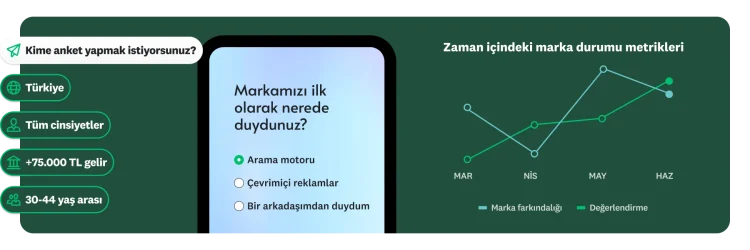 Kime anket yapmak istiyorsunuz?

Türkiye

Tüm cinsiyetler

+75.000 TL gelir

30-44 yaş arası

Markamızı ilk olarak nerede duydunuz?

Arama motoru

Çevrimiçi reklamlar

Bir arkadaşımdan duydum

Zaman içindeki marka durumu metrikleri

MAR
NİS
MAY
HAZ

Marka farkındalığı
Değerlendirme